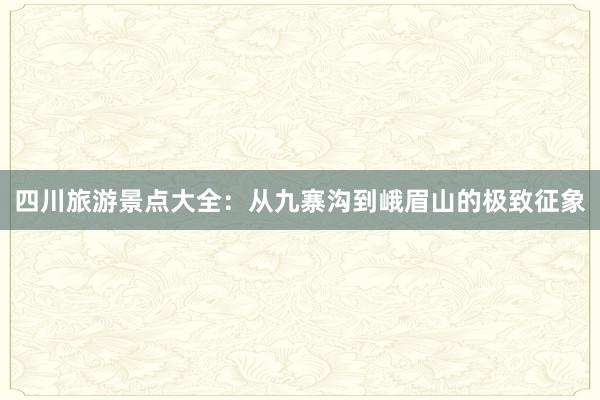 四川旅游景点大全：从九寨沟到峨眉山的极致征象